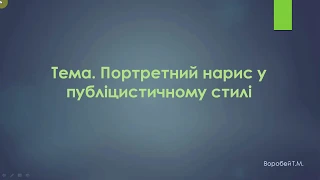 Тема. Портретний нарис у публіцистичному стилі

Воробей Т.М.